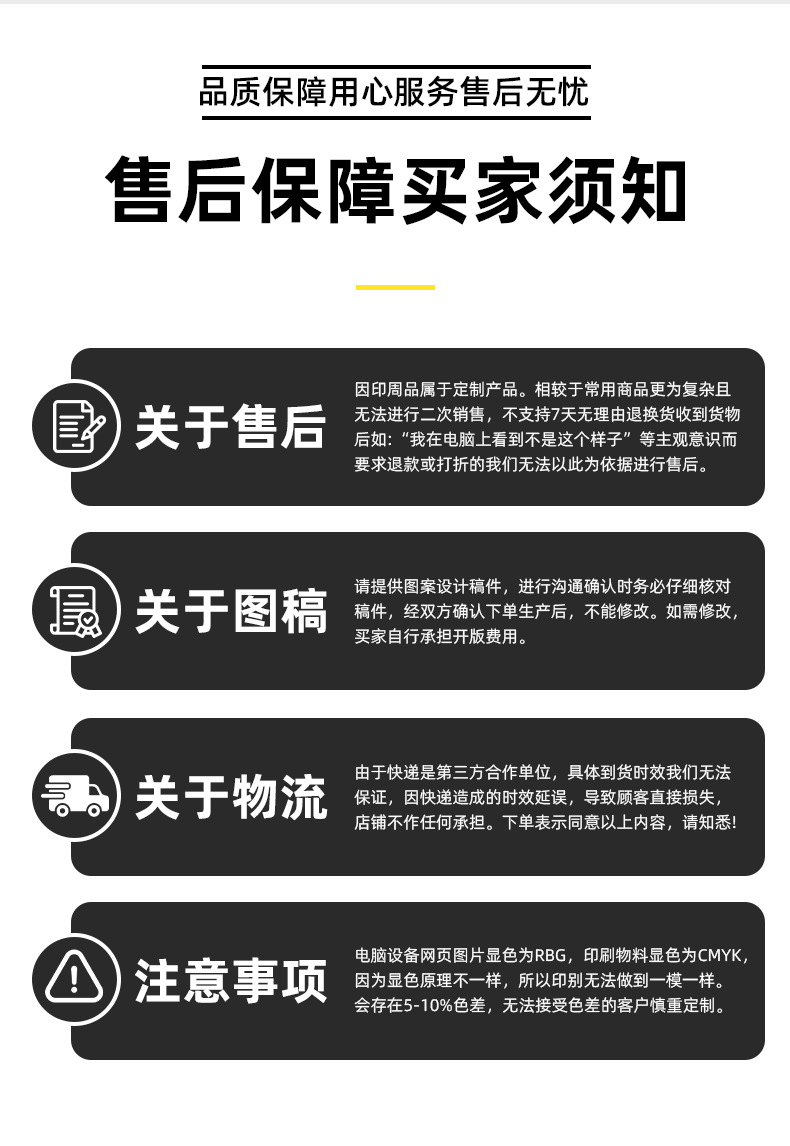 品质保障用心服务售后无忧

售后保障买家须知

关于售后

因印周品属于定制产品。相较于常用商品更为复杂且无法进行二次销售，不支持7天无理由退换货收到货物后如:“我在电脑上看到不是这个样子”等主观意识而要求退款或打折的我们无法以此为依据进行售后。

关于图稿

请提供图案设计稿件，进行沟通确认时务必仔细核对稿件，经双方确认下单生产后，不能修改。如需修改，买家自行承担开版费用。

关于物流

由于快递是第三方合作单位，具体到货时效我们无法保证，因快递造成的时效延误，导致顾客直接损失，店铺不作任何承担。下单表示同意以上内容，请知悉!

注意事项

电脑设备网页图片显色为RBG，印刷物料显色为CMYK，因为显色原理不一样，所以印别无法做到一模一样。会存在5-10%色差，无法接受色差的客户慎重定制。